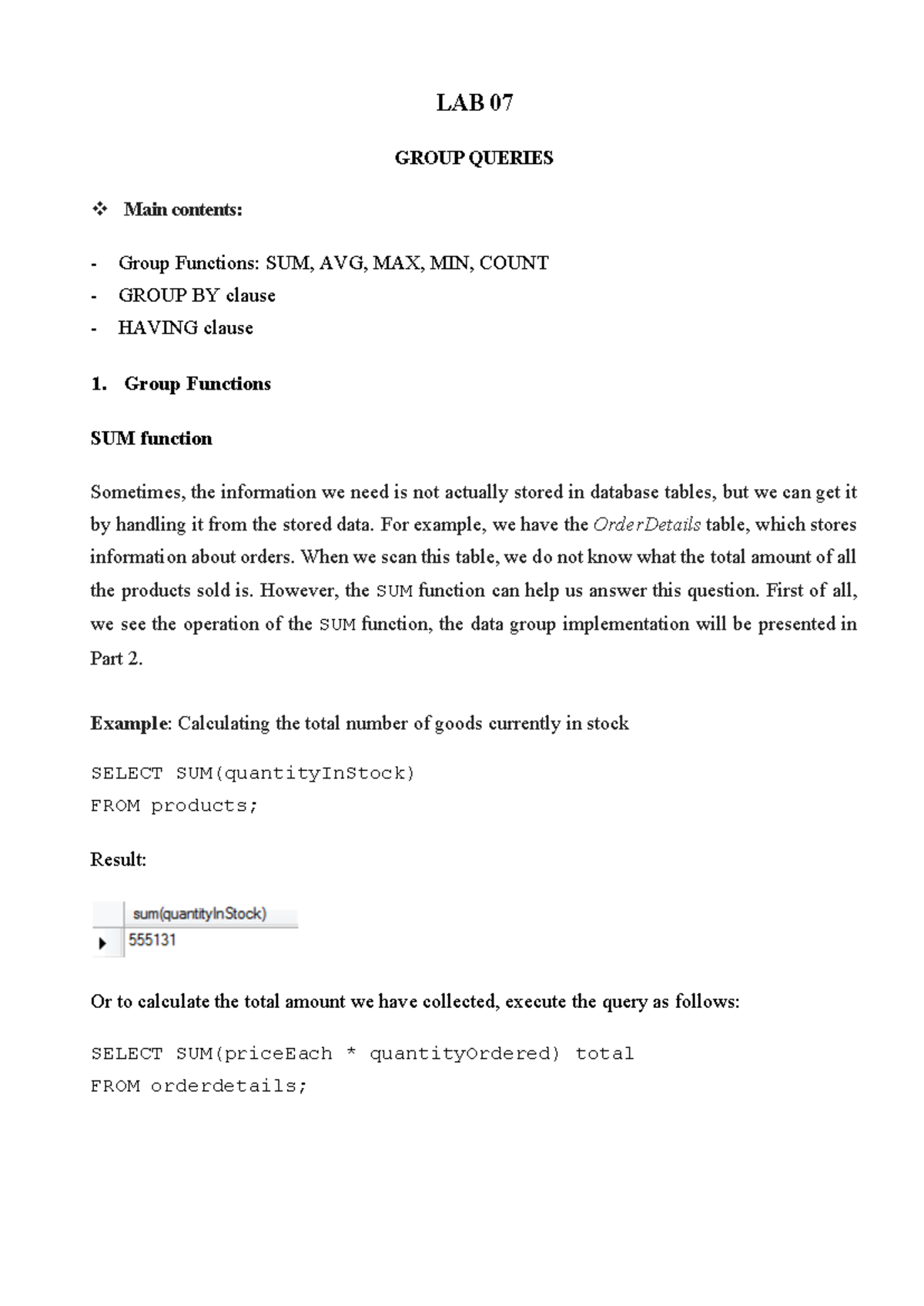 LAB 07

GROUP QUERIES

❖ Main contents:

- Group Functions: SUM, AVG, MAX, MIN, COUNT
- GROUP BY clause
- HAVING clause

1. Group Functions

SUM function

Sometimes, the information we need is not actually stored in database tables, but we can get it by handling it from the stored data. For example, we have the OrderDetails table, which stores information about orders. When we scan this table, we do not know what the total amount of all the products sold is. However, the SUM function can help us answer this question. First of all, we see the operation of the SUM function, the data group implementation will be presented in Part 2.

Example: Calculating the total number of goods currently in stock

SELECT SUM(quantityInStock)
FROM products;

Result:

| sum(quantityInStock) |
|---|
| 555131 |

Or to calculate the total amount we have collected, execute the query as follows:

SELECT SUM(priceEach * quantityOrdered) total
FROM orderdetails;